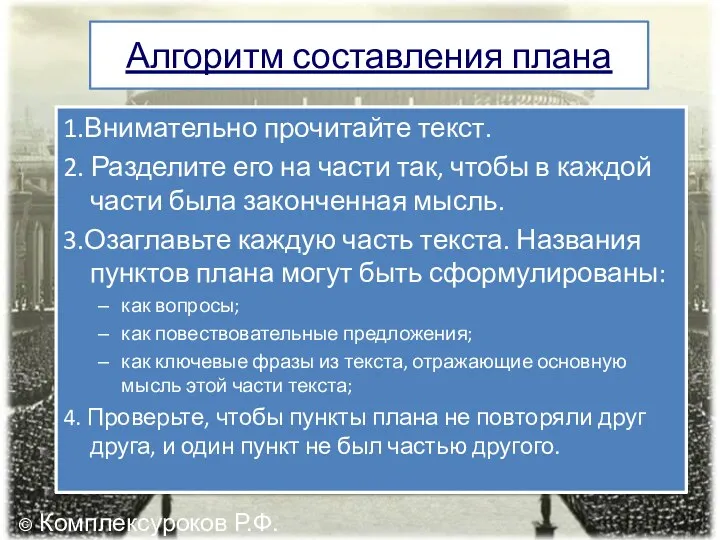 Алгоритм составления плана

1.Внимательно прочитайте текст.

2. Разделите его на части так, чтобы в каждой части была законченная мысль.

3.Озаглавьте каждую часть текста. Названия пунктов плана могут быть сформулированы:

– как вопросы;
– как повествовательные предложения;
– как ключевые фразы из текста, отражающие основную мысль этой части текста;

4. Проверьте, чтобы пункты плана не повторяли друг друга, и один пункт не был частью другого.

© Комплексуроков Р.Ф.